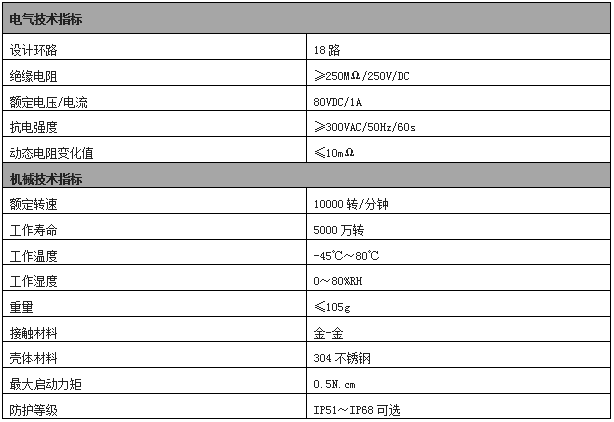 | 电气技术指标 | |
|---|---|
| 设计环路 | 18 路 |
| 绝缘电阻 | ≥250MΩ/250V/DC |
| 额定电压/电流 | 80VDC/1A |
| 抗电强度 | ≥300VAC/50Hz/60s |
| 动态电阻变化值 | ≤10mΩ |
| 机械技术指标 | |
| 额定转速 | 10000 转/分钟 |
| 工作寿命 | 5000 万转 |
| 工作温度 | -45℃～80℃ |
| 工作湿度 | 0～80%RH |
| 重里 | ≤105g |
| 接触材料 | 金-金 |
| 壳体材料 | 304 不锈钢 |
| 最大启动力矩 | 0.5N.cm |
| 防护等级 | IP51～IP68 可选 |